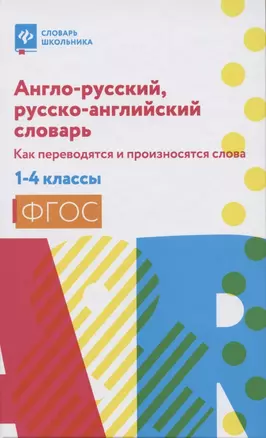 СЛОВАРЬ ШКОЛЬНИКА

Англо-русский, русско-английский словарь

Как переводятся и произносятся слова

1-4 классы

ФГОС